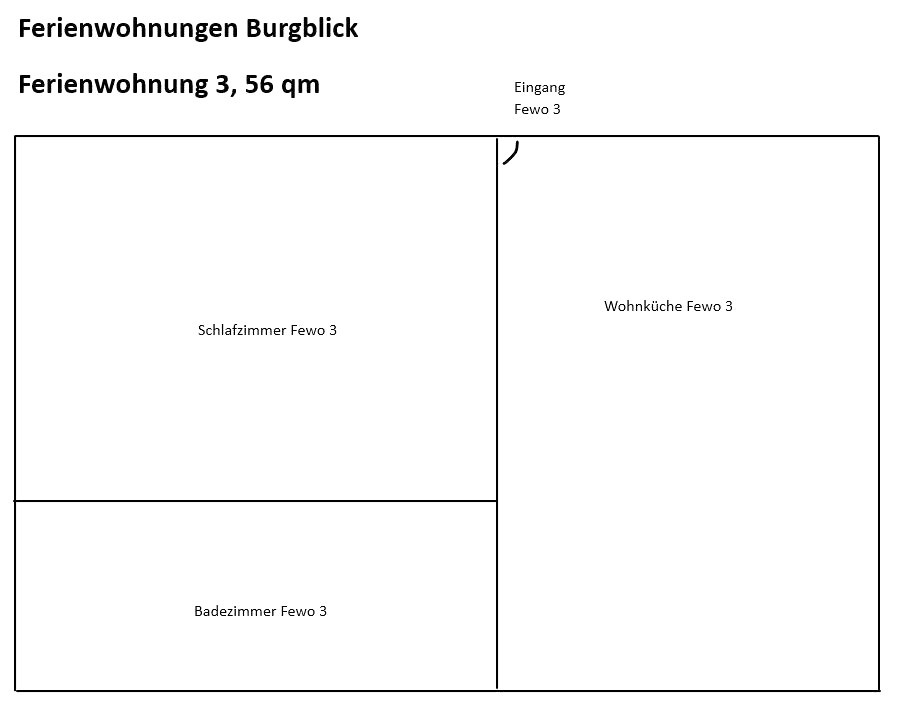 Ferienwohnungen Burgblick

Ferienwohnung 3, 56 qm

Eingang
Fewo 3

Schlafzimmer Fewo 3

Wohnküche Fewo 3

Badezimmer Fewo 3